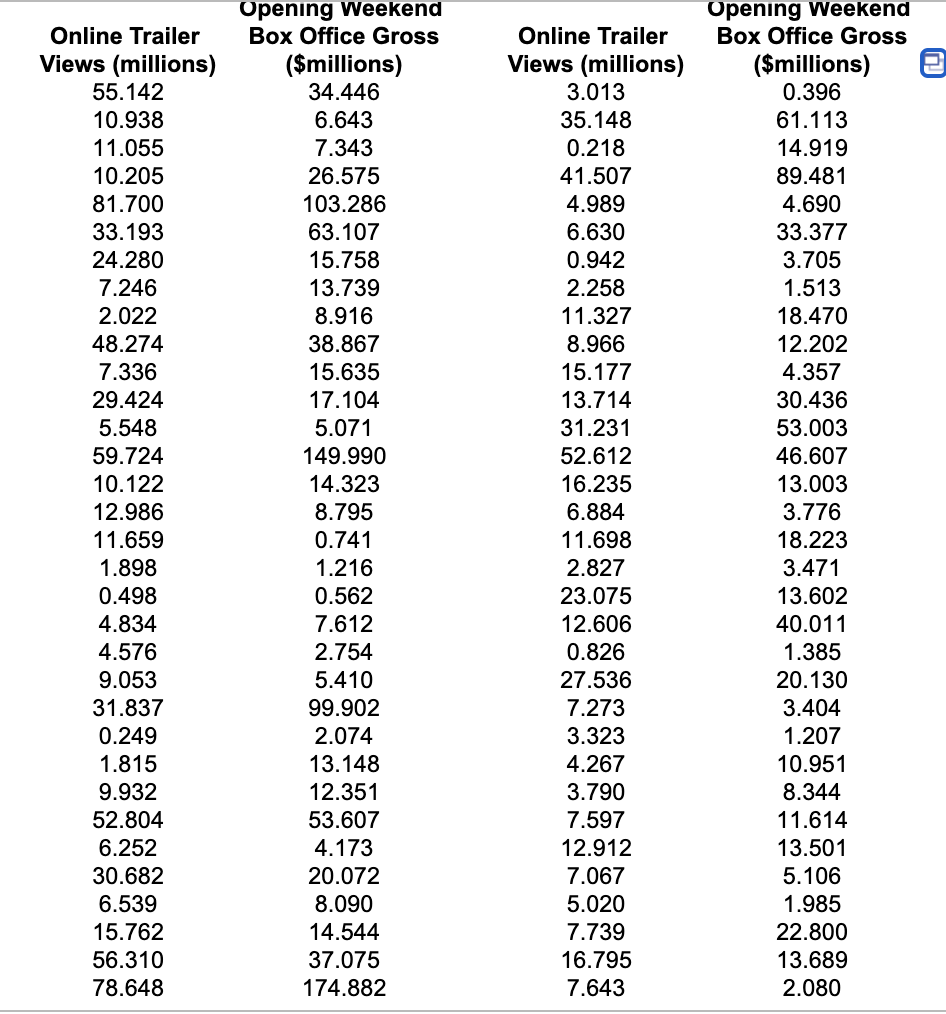 | Online Trailer Views (millions) | Opening Weekend Box Office Gross ($millions) | Online Trailer Views (millions) | Opening Weekend Box Office Gross ($millions) |
|---|---|---|---|
| 55.142 | 34.446 | 3.013 | 0.396 |
| 10.938 | 6.643 | 35.148 | 61.113 |
| 11.055 | 7.343 | 0.218 | 14.919 |
| 10.205 | 26.575 | 41.507 | 89.481 |
| 81.700 | 103.286 | 4.989 | 4.690 |
| 33.193 | 63.107 | 6.630 | 33.377 |
| 24.280 | 15.758 | 0.942 | 3.705 |
| 7.246 | 13.739 | 2.258 | 1.513 |
| 2.022 | 8.916 | 11.327 | 18.470 |
| 48.274 | 38.867 | 8.966 | 12.202 |
| 7.336 | 15.635 | 15.177 | 4.357 |
| 29.424 | 17.104 | 13.714 | 30.436 |
| 5.548 | 5.071 | 31.231 | 53.003 |
| 59.724 | 149.990 | 52.612 | 46.607 |
| 10.122 | 14.323 | 16.235 | 13.003 |
| 12.986 | 8.795 | 6.884 | 3.776 |
| 11.659 | 0.741 | 11.698 | 18.223 |
| 1.898 | 1.216 | 2.827 | 3.471 |
| 0.498 | 0.562 | 23.075 | 13.602 |
| 4.834 | 7.612 | 12.606 | 40.011 |
| 4.576 | 2.754 | 0.826 | 1.385 |
| 9.053 | 5.410 | 27.536 | 20.130 |
| 31.837 | 99.902 | 7.273 | 3.404 |
| 0.249 | 2.074 | 3.323 | 1.207 |
| 1.815 | 13.148 | 4.267 | 10.951 |
| 9.932 | 12.351 | 3.790 | 8.344 |
| 52.804 | 53.607 | 7.597 | 11.614 |
| 6.252 | 4.173 | 12.912 | 13.501 |
| 30.682 | 20.072 | 7.067 | 5.106 |
| 6.539 | 8.090 | 5.020 | 1.985 |
| 15.762 | 14.544 | 7.739 | 22.800 |
| 56.310 | 37.075 | 16.795 | 13.689 |
| 78.648 | 174.882 | 7.643 | 2.080 |